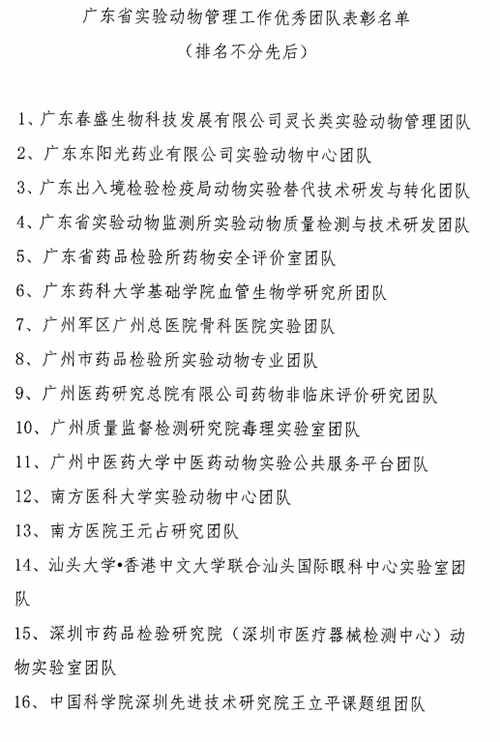 广东省实验动物管理工作优秀团队表彰名单
（排名不分先后）

1、广东春盛生物科技发展有限公司灵长类实验动物管理团队
2、广东东阳光药业有限公司实验动物中心团队
3、广东出入境检验检疫局动物实验替代技术研发与转化团队
4、广东省实验动物监测所实验动物质量检测与技术研发团队
5、广东省药品检验所药物安全评价室团队
6、广东药科大学基础学院血管生物学研究所团队
7、广州军区广州总医院骨科医院实验团队
8、广州市药品检验所实验动物专业团队
9、广州医药研究总院有限公司药物非临床评价研究团队
10、广州质量监督检测研究院毒理实验室团队
11、广州中医药大学中医药动物实验公共服务平台团队
12、南方医科大学实验动物中心团队
13、南方医院王元占研究团队
14、汕头大学•香港中文大学联合汕头国际眼科中心实验室团队
15、深圳市药品检验研究院（深圳市医疗器械检测中心）动物实验室团队
16、中国科学院深圳先进技术研究院王立平课题组团队